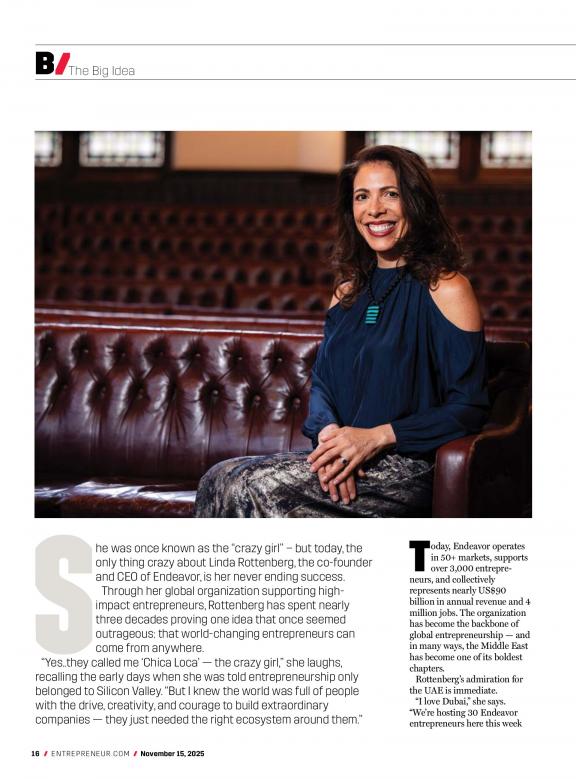 B/ The Big Idea

She was once known as the "crazy girl" – but today, the only thing crazy about Linda Rottenberg, the co-founder and CEO of Endeavor, is her never ending success.

Through her global organization supporting high-impact entrepreneurs, Rottenberg has spent nearly three decades proving one idea that once seemed outrageous: that world-changing entrepreneurs can come from anywhere.

"Yes..they called me 'Chica Loca' — the crazy girl," she laughs, recalling the early days when she was told entrepreneurship only belonged to Silicon Valley. "But I knew the world was full of people with the drive, creativity, and courage to build extraordinary companies — they just needed the right ecosystem around them."

Today, Endeavor operates in 50+ markets, supports over 3,000 entrepreneurs, and collectively represents nearly US$90 billion in annual revenue and 4 million jobs. The organization has become the backbone of global entrepreneurship — and in many ways, the Middle East has become one of its boldest chapters.

Rottenberg's admiration for the UAE is immediate.

"I love Dubai," she says. "We're hosting 30 Endeavor entrepreneurs here this week

16 / ENTREPRENEUR.COM / November 15, 2025